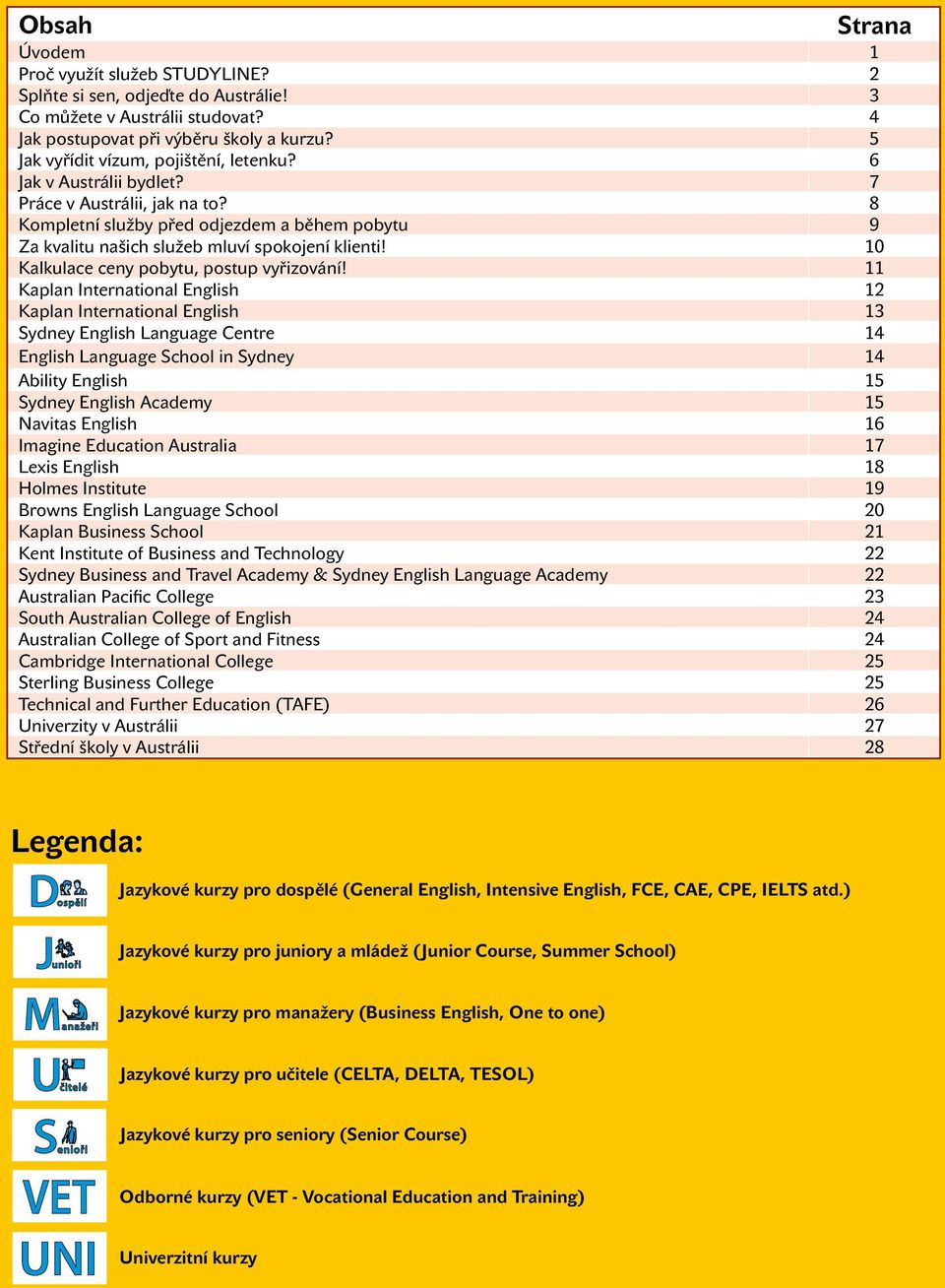 | Obsah | Strana |
|---|---|
| Úvodem | 1 |
| Proč využít služeb STUDYLINE? | 2 |
| Splňte si sen, odjeďte do Austrálie! | 3 |
| Co můžete v Austrálii studovat? | 4 |
| Jak postupovat při výběru školy a kurzu? | 5 |
| Jak vyřídit vízum, pojištění, letenku? | 6 |
| Jak v Austrálii bydlet? | 7 |
| Práce v Austrálii, jak na to? | 8 |
| Kompletní služby před odjezdem a během pobytu | 9 |
| Za kvalitu našich služeb mluví spokojení klienti! | 10 |
| Kalkulace ceny pobytu, postup vyřizování! | 11 |
| Kaplan International English | 12 |
| Kaplan International English | 13 |
| Sydney English Language Centre | 14 |
| English Language School in Sydney | 14 |
| Ability English | 15 |
| Sydney English Academy | 15 |
| Navitas English | 16 |
| Imagine Education Australia | 17 |
| Lexis English | 18 |
| Holmes Institute | 19 |
| Browns English Language School | 20 |
| Kaplan Business School | 21 |
| Kent Institute of Business and Technology | 22 |
| Sydney Business and Travel Academy & Sydney English Language Academy | 22 |
| Australian Pacific College | 23 |
| South Australian College of English | 24 |
| Australian College of Sport and Fitness | 24 |
| Cambridge International College | 25 |
| Sterling Business College | 25 |
| Technical and Further Education (TAFE) | 26 |
| Univerzity v Austrálii | 27 |
| Střední školy v Austrálii | 28 |

Legenda:

Dospělí Jazykové kurzy pro dospělé (General English, Intensive English, FCE, CAE, CPE, IELTS atd.)

Junioři Jazykové kurzy pro juniory a mládež (Junior Course, Summer School)

Manažeři Jazykové kurzy pro manažery (Business English, One to one)

Učitelé Jazykové kurzy pro učitele (CELTA, DELTA, TESOL)

Senioři Jazykové kurzy pro seniory (Senior Course)

VET Odborné kurzy (VET - Vocational Education and Training)

UNI Univerzitní kurzy